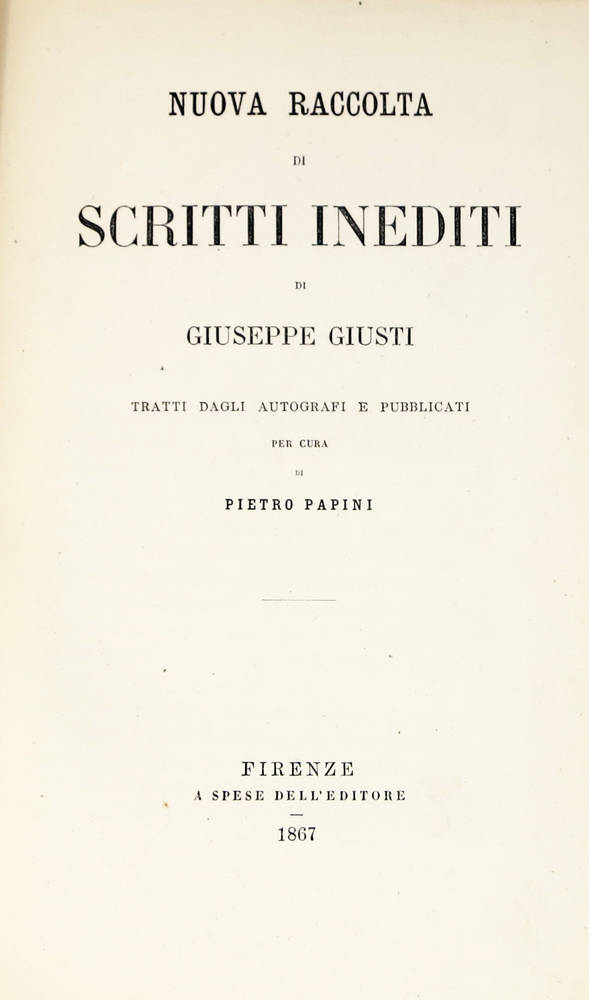 NUOVA RACCOLTA

DI

SCRITTI INEDITI

DI

GIUSEPPE GIUSTI

TRATTI DAGLI AUTOGRAFI E PUBBLICATI

PER CURA

DI

PIETRO PAPINI

FIRENZE
A SPESE DELL'EDITORE

1867